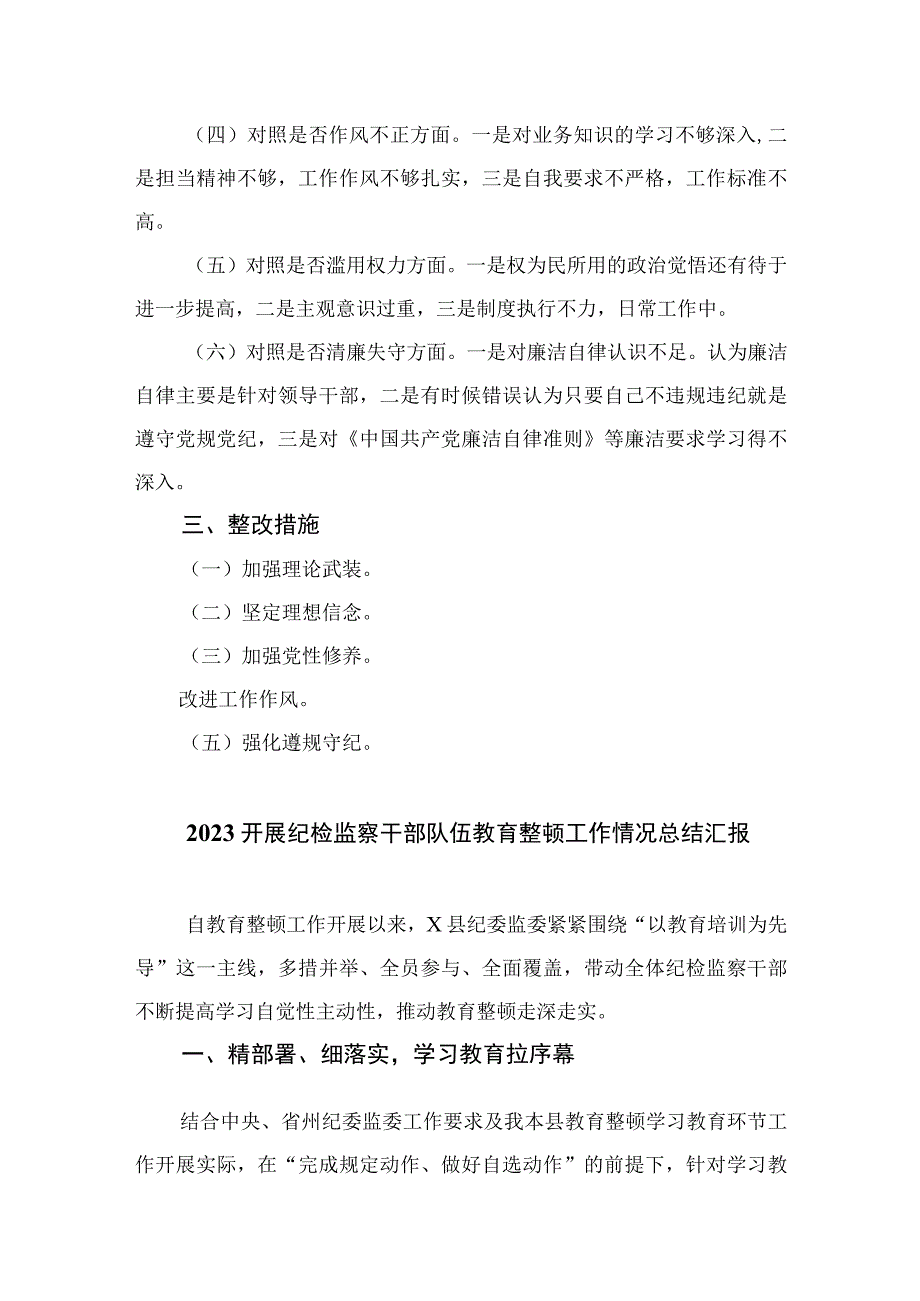 （四）对照是否作风不正方面。一是对业务知识的学习不够深入，二是担当精神不够，工作作风不够扎实，三是自我要求不严格，工作标准不高。

（五）对照是否滥用权力方面。一是权为民所用的政治觉悟还有待于进一步提高，二是主观意识过重，三是制度执行不力，日常工作中。

（六）对照是否清廉失守方面。一是对廉洁自律认识不足。认为廉洁自律主要是针对领导干部，二是有时候错误认为只要自己不违规违纪就是遵守党规党纪，三是对《中国共产党廉洁自律准则》等廉洁要求学习得不深入。

三、整改措施

（一）加强理论武装。

（二）坚定理想信念。

（三）加强党性修养。

改进工作作风。

（五）强化遵规守纪。

2023开展纪检监察干部队伍教育整顿工作情况总结汇报

自教育整顿工作开展以来，X县纪委监委紧紧围绕“以教育培训为先导”这一主线，多措并举、全员参与、全面覆盖，带动全体纪检监察干部不断提高学习自觉性主动性，推动教育整顿走深走实。

一、精部署、细落实，学习教育拉序幕

结合中央、省州纪委监委工作要求及我本县教育整顿学习教育环节工作开展实际，在“完成规定动作、做好自选动作”的前提下，针对学习教